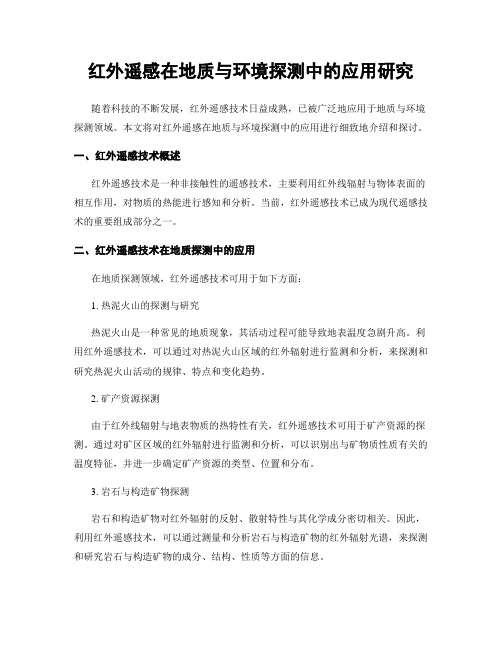 红外遥感在地质与环境探测中的应用研究

随着科技的不断发展，红外遥感技术日益成熟，已被广泛地应用于地质与环境探测领域。本文将对红外遥感在地质与环境探测中的应用进行细致地介绍和探讨。

一、红外遥感技术概述

红外遥感技术是一种非接触性的遥感技术，主要利用红外线辐射与物体表面的相互作用，对物质的热能进行感知和分析。当前，红外遥感技术已成为现代遥感技术的重要组成部分之一。

二、红外遥感技术在地质探测中的应用

在地质探测领域，红外遥感技术可用于如下方面：

1. 热泥火山的探测与研究

热泥火山是一种常见的地质现象，其活动过程可能导致地表温度急剧升高。利用红外遥感技术，可以通过对热泥火山区域的红外辐射进行监测和分析，来探测和研究热泥火山活动的规律、特点和变化趋势。

2. 矿产资源探测

由于红外线辐射与地表物质的热特性有关，红外遥感技术可用于矿产资源的探测。通过对矿区区域的红外辐射进行监测和分析，可以识别出与矿物质性质有关的温度特征，并进一步确定矿产资源的类型、位置和分布。

3. 岩石与构造矿物探测

岩石和构造矿物对红外辐射的反射、散射特性与其化学成分密切相关。因此，利用红外遥感技术，可以通过测量和分析岩石与构造矿物的红外辐射光谱，来探测和研究岩石与构造矿物的成分、结构、性质等方面的信息。